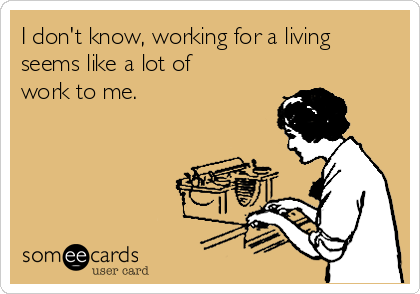 I don't know, working for a living seems like a lot of work to me.

someecards
user card